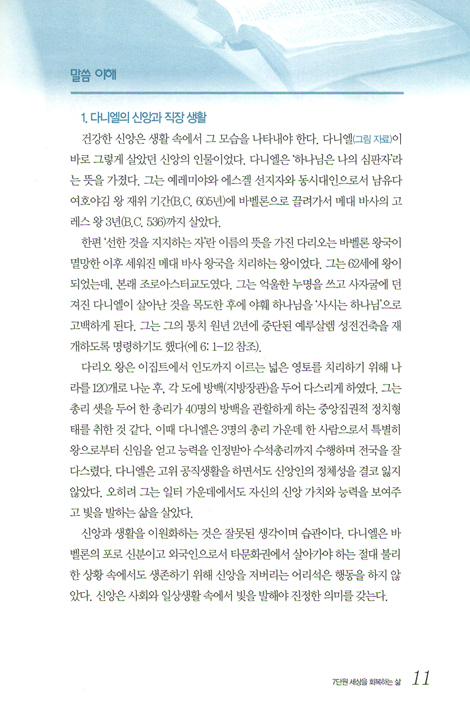 말씀 이해

1. 다니엘의 신앙과 직장 생활

건강한 신앙은 생활 속에서 그 모습을 나타내야 한다. 다니엘(그림 자료)이 바로 그렇게 살았던 신앙의 인물이었다. 다니엘은 '하나님은 나의 심판자'라는 뜻을 가졌다. 그는 예레미야와 에스겔 선지자와 동시대인으로서 남유다 여호야김 왕 재위 기간(B.C. 605년)에 바벨론으로 끌려가서 메대 바사의 고레스 왕 3년(B.C. 536)까지 살았다.

한편 '선한 것을 지지하는 자'란 이름의 뜻을 가진 다리오는 바벨론 왕국이 멸망한 이후 세워진 메대 바사 왕국을 치리하는 왕이었다. 그는 62세에 왕이 되었는데, 본래 조로아스터교도였다. 그는 억울한 누명을 쓰고 사자굴에 던져진 다니엘이 살아난 것을 목도한 후에 야훼 하나님을 '사시는 하나님'으로 고백하게 된다. 그는 그의 통치 원년 2년에 중단된 예루살렘 성전건축을 재개하도록 명령하기도 했다(에 6: 1-12 참조).

다리오 왕은 이집트에서 인도까지 이르는 넓은 영토를 치리하기 위해 나라를 120개로 나눈 후, 각 도에 방백(지방장관)을 두어 다스리게 하였다. 그는 총리 셋을 두어 한 총리가 40명의 방백을 관할하게 하는 중앙집권적 정치형태를 취한 것 같다. 이때 다니엘은 3명의 총리 가운데 한 사람으로서 특별히 왕으로부터 신임을 얻고 능력을 인정받아 수석총리까지 수행하며 전국을 잘 다스렸다. 다니엘은 고위 공직생활을 하면서도 신앙인의 정체성을 결코 잃지 않았다. 오히려 그는 일터 가운데에서도 자신의 신앙 가치와 능력을 보여주고 빛을 발하는 삶을 살았다.

신앙과 생활을 이원화하는 것은 잘못된 생각이며 습관이다. 다니엘은 바벨론의 포로 신분이고 외국인으로서 타문화권에서 살아가야 하는 절대 불리한 상황 속에서도 생존하기 위해 신앙을 저버리는 어리석은 행동을 하지 않았다. 신앙은 사회와 일상생활 속에서 빛을 발해야 진정한 의미를 갖는다.

7단원 세상을 회복하는 삶 11